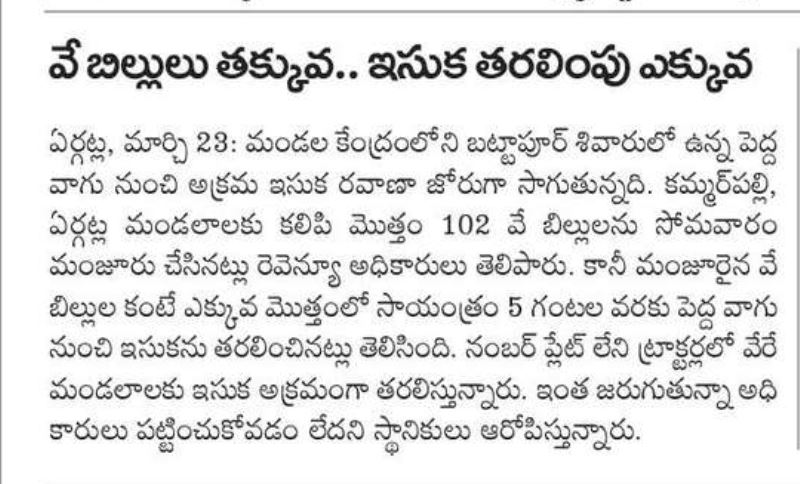 వే బిల్లులు తక్కువ.. ఇసుక తరలింపు ఎక్కువ

ఏర్గట్ల, మార్చి 23: మండల కేంద్రంలోని బట్టాపూర్ శివారులో ఉన్న పెద్ద వాగు నుంచి అక్రమ ఇసుక రవాణా జోరుగా సాగుతున్నది. కమ్మర్‌పల్లి, ఏర్గట్ల మండలాలకు కలిపి మొత్తం 102 వే బిల్లులను సోమవారం మంజూరు చేసినట్లు రెవెన్యూ అధికారులు తెలిపారు. కానీ మంజూరైన వే బిల్లుల కంటే ఎక్కువ మొత్తంలో సాయంత్రం 5 గంటల వరకు పెద్ద వాగు నుంచి ఇసుకను తరలించినట్లు తెలిసింది. నంబర్ ప్లేట్ లేని ట్రాక్టర్లలో వేరే మండలాలకు ఇసుక అక్రమంగా తరలిస్తున్నారు. ఇంత జరుగుతున్నా అధికారులు పట్టించుకోవడం లేదని స్థానికులు ఆరోపిస్తున్నారు.